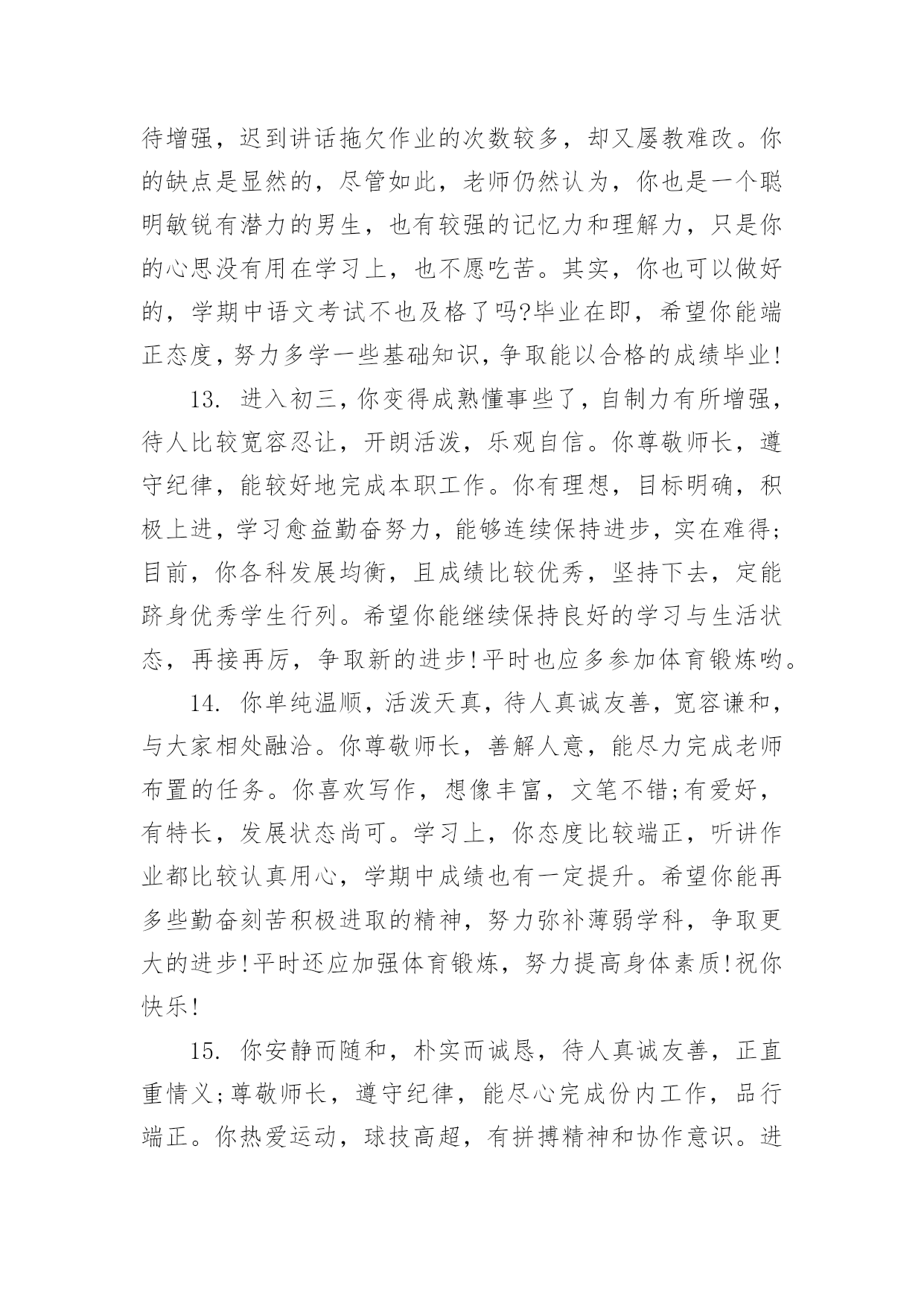 待增强，迟到讲话拖欠作业的次数较多，却又屡教难改。你的缺点是显然的，尽管如此，老师仍然认为，你也是一个聪明敏锐有潜力的男生，也有较强的记忆力和理解力，只是你的心思没有用在学习上，也不愿吃苦。其实，你也可以做好的，学期中语文考试不也及格了吗?毕业在即，希望你能端正态度，努力多学一些基础知识，争取能以合格的成绩毕业!

13. 进入初三，你变得成熟懂事些了，自制力有所增强，待人比较宽容忍让，开朗活泼，乐观自信。你尊敬师长，遵守纪律，能较好地完成本职工作。你有理想，目标明确，积极上进，学习愈益勤奋努力，能够连续保持进步，实在难得;目前，你各科发展均衡，且成绩比较优秀，坚持下去，定能跻身优秀学生行列。希望你能继续保持良好的学习与生活状态，再接再厉，争取新的进步!平时也应多参加体育锻炼哟。

14. 你单纯温顺，活泼天真，待人真诚友善，宽容谦和，与大家相处融洽。你尊敬师长，善解人意，能尽力完成老师布置的任务。你喜欢写作，想像丰富，文笔不错;有爱好，有特长，发展状态尚可。学习上，你态度比较端正，听讲作业都比较认真用心，学期中成绩也有一定提升。希望你能再多些勤奋刻苦积极进取的精神，努力弥补薄弱学科，争取更大的进步!平时还应加强体育锻炼，努力提高身体素质!祝你快乐!

15. 你安静而随和，朴实而诚恳，待人真诚友善，正直重情义;尊敬师长，遵守纪律，能尽心完成份内工作，品行端正。你热爱运动，球技高超，有拼搏精神和协作意识。进